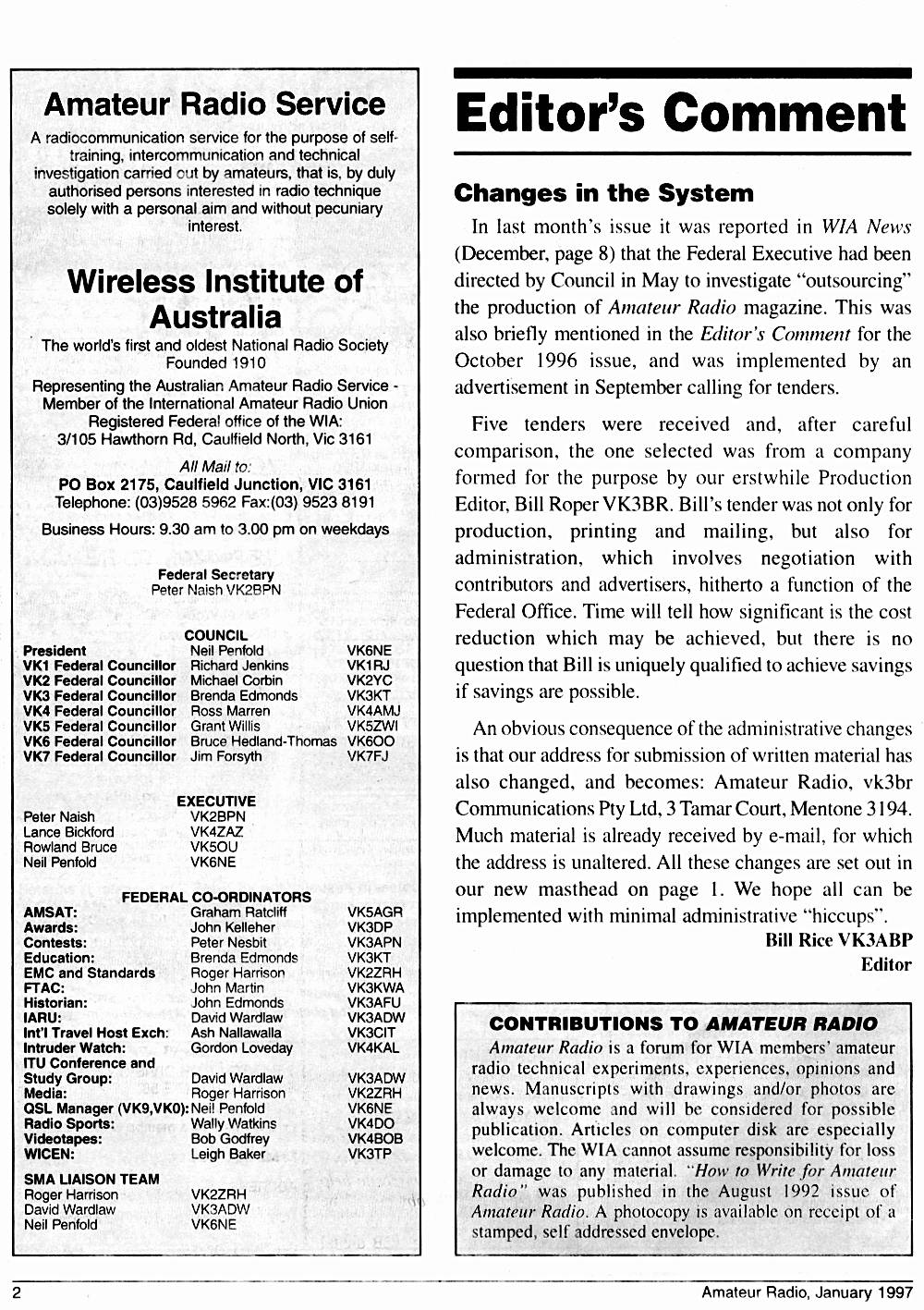 Amateur Radio Service

A radiocommunication service for the purpose of self-training, intercommunication and technical investigation carried out by amateurs, that is, by duly authorised persons interested in radio technique solely with a personal aim and without pecuniary interest.

Wireless Institute of Australia

The world's first and oldest National Radio Society Founded 1910

Representing the Australian Amateur Radio Service - Member of the International Amateur Radio Union Registered Federal office of the WIA: 3/105 Hawthorn Rd, Caulfield North, Vic 3161

All Mail to:
PO Box 2175, Caulfield Junction, VIC 3161
Telephone: (03)9528 5962 Fax:(03) 9523 8191

Business Hours: 9.30 am to 3.00 pm on weekdays

Federal Secretary
Peter Naish VK2BPN

COUNCIL

| | | |
|---|---|---|
| President | Neil Penfold | VK6NE |
| VK1 Federal Councillor | Richard Jenkins | VK1RJ |
| VK2 Federal Councillor | Michael Corbin | VK2YC |
| VK3 Federal Councillor | Brenda Edmonds | VK3KT |
| VK4 Federal Councillor | Ross Marren | VK4AMJ |
| VK5 Federal Councillor | Grant Willis | VK5ZWI |
| VK6 Federal Councillor | Bruce Hedland-Thomas | VK6OO |
| VK7 Federal Councillor | Jim Forsyth | VK7FJ |

EXECUTIVE

| | |
|---|---|
| Peter Naish | VK2BPN |
| Lance Bickford | VK4ZAZ |
| Rowland Bruce | VK5OU |
| Neil Penfold | VK6NE |

FEDERAL CO-ORDINATORS

| | | |
|---|---|---|
| AMSAT: | Graham Ratcliff | VK5AGR |
| Awards: | John Kelleher | VK3DP |
| Contests: | Peter Nesbit | VK3APN |
| Education: | Brenda Edmonds | VK3KT |
| EMC and Standards | Roger Harrison | VK2ZRH |
| FTAC: | John Martin | VK3KWA |
| Historian: | John Edmonds | VK3AFU |
| IARU: | David Wardlaw | VK3ADW |
| Int'l Travel Host Exch: | Ash Nallawalla | VK3CIT |
| Intruder Watch: | Gordon Loveday | VK4KAL |
| ITU Conference and Study Group: | David Wardlaw | VK3ADW |
| Media: | Roger Harrison | VK2ZRH |
| QSL Manager (VK9,VK0): | Neil Penfold | VK6NE |
| Radio Sports: | Wally Watkins | VK4DO |
| Videotapes: | Bob Godfrey | VK4BOB |
| WICEN: | Leigh Baker | VK3TP |

SMA LIAISON TEAM

| | |
|---|---|
| Roger Harrison | VK2ZRH |
| David Wardlaw | VK3ADW |
| Neil Penfold | VK6NE |

Editor's Comment

Changes in the System

In last month's issue it was reported in WIA News (December, page 8) that the Federal Executive had been directed by Council in May to investigate "outsourcing" the production of Amateur Radio magazine. This was also briefly mentioned in the Editor's Comment for the October 1996 issue, and was implemented by an advertisement in September calling for tenders.

Five tenders were received and, after careful comparison, the one selected was from a company formed for the purpose by our erstwhile Production Editor, Bill Roper VK3BR. Bill's tender was not only for production, printing and mailing, but also for administration, which involves negotiation with contributors and advertisers, hitherto a function of the Federal Office. Time will tell how significant is the cost reduction which may be achieved, but there is no question that Bill is uniquely qualified to achieve savings if savings are possible.

An obvious consequence of the administrative changes is that our address for submission of written material has also changed, and becomes: Amateur Radio, vk3br Communications Pty Ltd, 3 Tamar Court, Mentone 3194. Much material is already received by e-mail, for which the address is unaltered. All these changes are set out in our new masthead on page 1. We hope all can be implemented with minimal administrative "hiccups".

Bill Rice VK3ABP
Editor

CONTRIBUTIONS TO AMATEUR RADIO

Amateur Radio is a forum for WIA members' amateur radio technical experiments, experiences, opinions and news. Manuscripts with drawings and/or photos are always welcome and will be considered for possible publication. Articles on computer disk are especially welcome. The WIA cannot assume responsibility for loss or damage to any material. "How to Write for Amateur Radio" was published in the August 1992 issue of Amateur Radio. A photocopy is available on receipt of a stamped, self addressed envelope.

2

Amateur Radio, January 1997